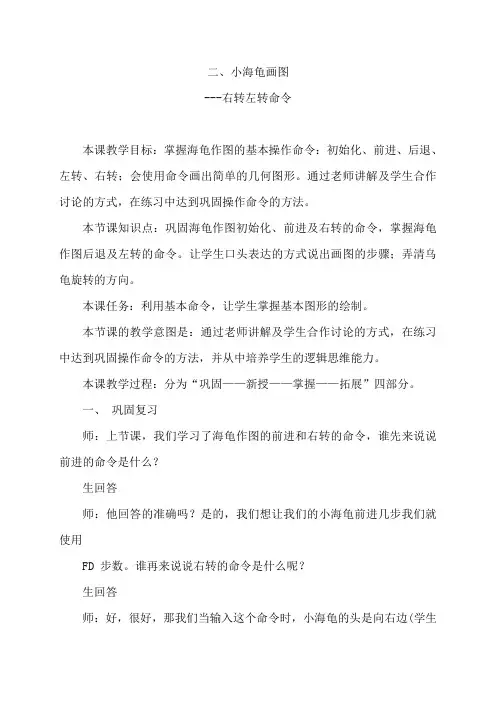 二、小海龟画图

---右转左转命令

本课教学目标：掌握海龟作图的基本操作命令：初始化、前进、后退、左转、右转；会使用命令画出简单的几何图形。通过老师讲解及学生合作讨论的方式，在练习中达到巩固操作命令的方法。

本节课知识点：巩固海龟作图初始化、前进及右转的命令，掌握海龟作图后退及左转的命令。让学生口头表达的方式说出画图的步骤；弄清乌龟旋转的方向。

本课任务：利用基本命令，让学生掌握基本图形的绘制。

本节课的教学意图是：通过老师讲解及学生合作讨论的方式，在练习中达到巩固操作命令的方法，并从中培养学生的逻辑思维能力。

本课教学过程：分为“巩固——新授——掌握——拓展”四部分。

一、 巩固复习

师：上节课，我们学习了海龟作图的前进和右转的命令，谁先来说说前进的命令是什么？

生回答

师：他回答的准确吗？是的，我们想让我们的小海龟前进几步我们就使用

FD 步数。谁再来说说右转的命令是什么呢？

生回答

师：好，很好，那我们当输入这个命令时，小海龟的头是向右边(学生